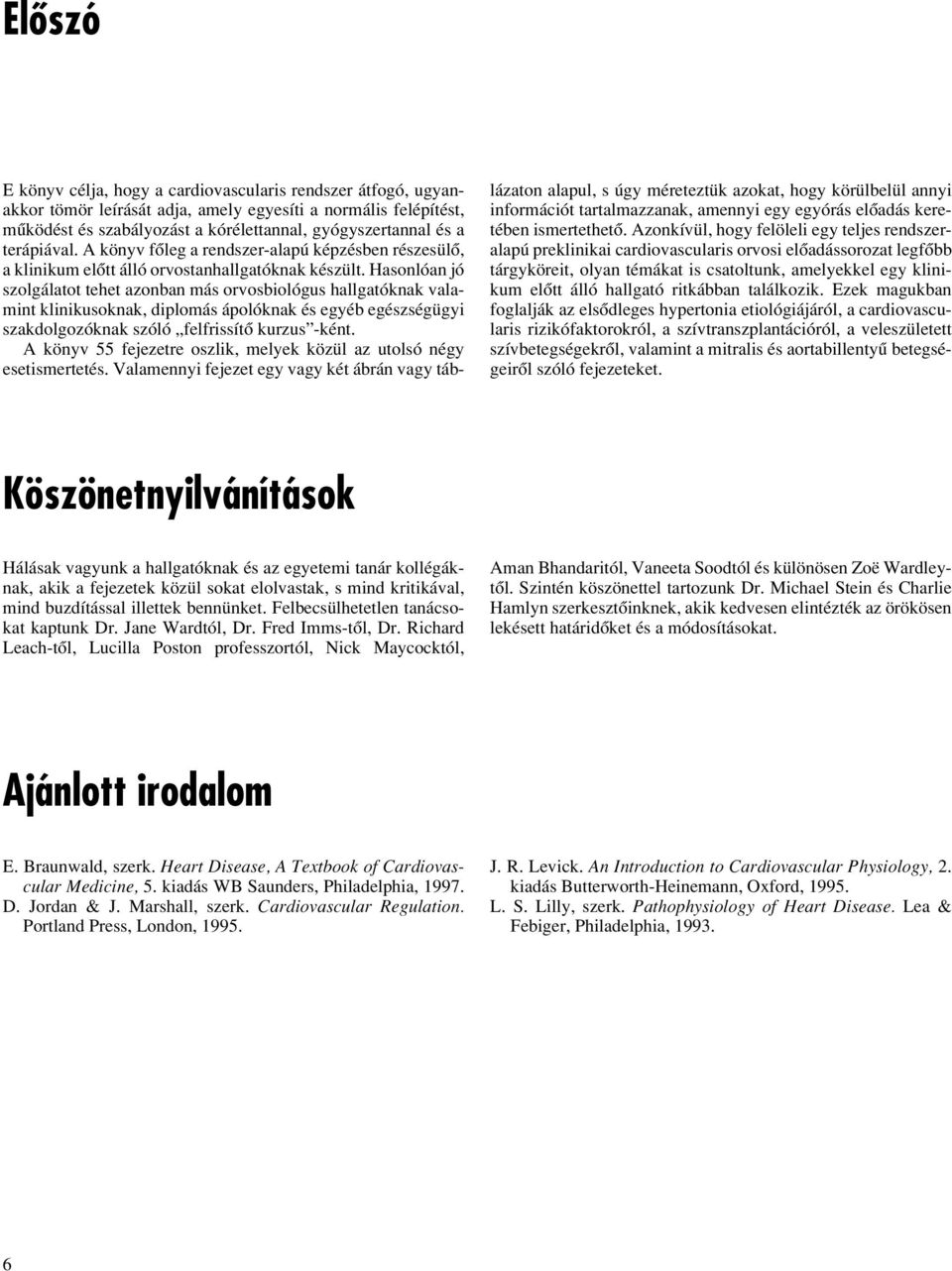 Előszó

E könyv célja, hogy a cardiovascularis rendszer átfogó, ugyanakkor tömör leírását adja, amely egyesíti a normális felépítést, működést és szabályozást a kórélettannal, gyógyszertannal és a terápiával. A könyv főleg a rendszer-alapú képzésben részesülő, a klinikum előtt álló orvostanhallgatóknak készült. Hasonlóan jó szolgálatot tehet azonban más orvosbiológus hallgatóknak valamint klinikusoknak, diplomás ápolóknak és egyéb egészségügyi szakdolgozóknak szóló „felfrissítő kurzus”-ként.

A könyv 55 fejezetre oszlik, melyek közül az utolsó négy esetismertetés. Valamennyi fejezet egy vagy két ábrán vagy táblázaton alapul, s úgy méreteztük azokat, hogy körülbelül annyi információt tartalmazzanak, amennyi egy egyórás előadás keretében ismertethető. Azonkívül, hogy felöleli egy teljes rendszeralapú preklinikai cardiovascularis orvosi előadássorozat legfőbb tárgyköreit, olyan témákat is csatoltunk, amelyekkel egy klinikum előtt álló hallgató ritkábban találkozik. Ezek magukban foglalják az elsődleges hypertonia etiológiájáról, a cardiovascularis rizikófaktorokról, a szívtranszplantációról, a veleszületett szívbetegségekről, valamint a mitralis és aortabillentyű betegségeiről szóló fejezeteket.

Köszönetnyilvánítások

Hálásak vagyunk a hallgatóknak és az egyetemi tanár kollégáknak, akik a fejezetek közül sokat elolvastak, s mind kritikával, mind buzdítással illettek bennünket. Felbecsülhetetlen tanácsokat kaptunk Dr. Jane Wardtól, Dr. Fred Imms-től, Dr. Richard Leach-től, Lucilla Poston professzortól, Nick Maycocktól, Aman Bhandaritól, Vaneeta Soodtól és különösen Zoë Wardleytől. Szintén köszönettel tartozunk Dr. Michael Stein és Charlie Hamlyn szerkesztőinknek, akik kedvesen elintézték az örökösen lekésett határidőket és a módosításokat.

Ajánlott irodalom

E. Braunwald, szerk. Heart Disease, A Textbook of Cardiovascular Medicine, 5. kiadás WB Saunders, Philadelphia, 1997.
D. Jordan & J. Marshall, szerk. Cardiovascular Regulation. Portland Press, London, 1995.
J. R. Levick. An Introduction to Cardiovascular Physiology, 2. kiadás Butterworth-Heinemann, Oxford, 1995.
L. S. Lilly, szerk. Pathophysiology of Heart Disease. Lea & Febiger, Philadelphia, 1993.

6